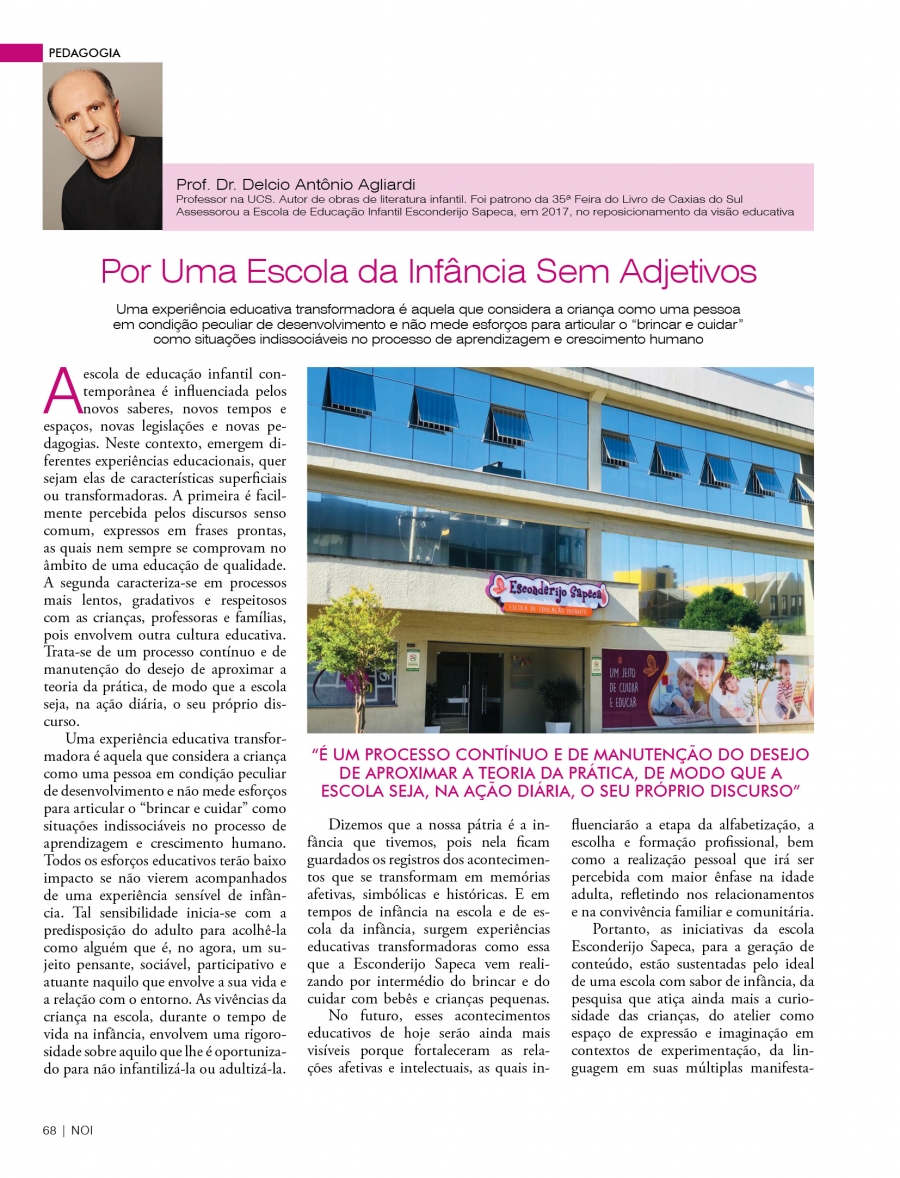 PEDAGOGIA

Prof. Dr. Delcio Antônio Agliardi
Professor na UCS. Autor de obras de literatura infantil. Foi patrono da 35ª Feira do Livro de Caxias do Sul
Assessorou a Escola de Educação Infantil Esconderijo Sapeca, em 2017, no reposicionamento da visão educativa

Por Uma Escola da Infância Sem Adjetivos

Uma experiência educativa transformadora é aquela que considera a criança como uma pessoa em condição peculiar de desenvolvimento e não mede esforços para articular o "brincar e cuidar" como situações indissociáveis no processo de aprendizagem e crescimento humano

A escola de educação infantil contemporânea é influenciada pelos novos saberes, novos tempos e espaços, novas legislações e novas pedagogias. Neste contexto, emergem diferentes experiências educacionais, quer sejam elas de características superficiais ou transformadoras. A primeira é facilmente percebida pelos discursos senso comum, expressos em frases prontas, as quais nem sempre se comprovam no âmbito de uma educação de qualidade. A segunda caracteriza-se em processos mais lentos, gradativos e respeitosos com as crianças, professoras e famílias, pois envolvem outra cultura educativa. Trata-se de um processo contínuo e de manutenção do desejo de aproximar a teoria da prática, de modo que a escola seja, na ação diária, o seu próprio discurso.

Uma experiência educativa transformadora é aquela que considera a criança como uma pessoa em condição peculiar de desenvolvimento e não mede esforços para articular o "brincar e cuidar" como situações indissociáveis no processo de aprendizagem e crescimento humano. Todos os esforços educativos terão baixo impacto se não vierem acompanhados de uma experiência sensível de infância. Tal sensibilidade inicia-se com a predisposição do adulto para acolhê-la como alguém que é, no agora, um sujeito pensante, sociável, participativo e atuante naquilo que envolve a sua vida e a relação com o entorno. As vivências da criança na escola, durante o tempo de vida na infância, envolvem uma rigorosidade sobre aquilo que lhe é oportunizado para não infantilizá-la ou adultizá-la.

Esconderijo Sapeca
ESCOLA DE EDUCAÇÃO INFANTIL

UM JEITO DE CUIDAR E EDUCAR

"É UM PROCESSO CONTÍNUO E DE MANUTENÇÃO DO DESEJO DE APROXIMAR A TEORIA DA PRÁTICA, DE MODO QUE A ESCOLA SEJA, NA AÇÃO DIÁRIA, O SEU PRÓPRIO DISCURSO"

Dizemos que a nossa pátria é a infância que tivemos, pois nela ficam guardados os registros dos acontecimentos que se transformam em memórias afetivas, simbólicas e históricas. E em tempos de infância na escola e de escola da infância, surgem experiências educativas transformadoras como essa que a Esconderijo Sapeca vem realizando por intermédio do brincar e do cuidar com bebês e crianças pequenas.

No futuro, esses acontecimentos educativos de hoje serão ainda mais visíveis porque fortaleceram as relações afetivas e intelectuais, as quais influenciarão a etapa da alfabetização, a escolha e formação profissional, bem como a realização pessoal que irá ser percebida com maior ênfase na idade adulta, refletindo nos relacionamentos e na convivência familiar e comunitária.

Portanto, as iniciativas da escola Esconderijo Sapeca, para a geração de conteúdo, estão sustentadas pelo ideal de uma escola com sabor de infância, da pesquisa que atiça ainda mais a curiosidade das crianças, do atelier como espaço de expressão e imaginação em contextos de experimentação, da linguagem em suas múltiplas manifesta-

68 | NOI